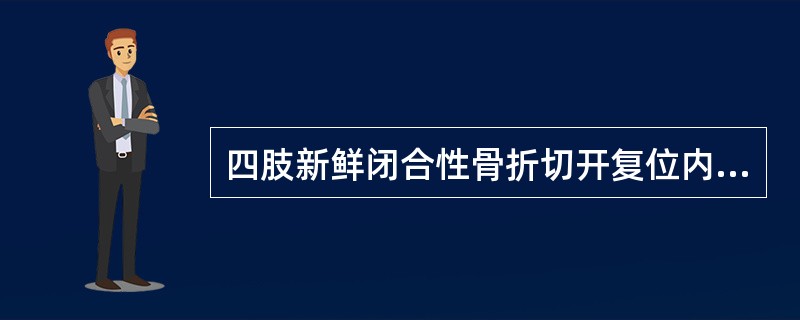 四肢新鲜闭合性骨折切开复位内...